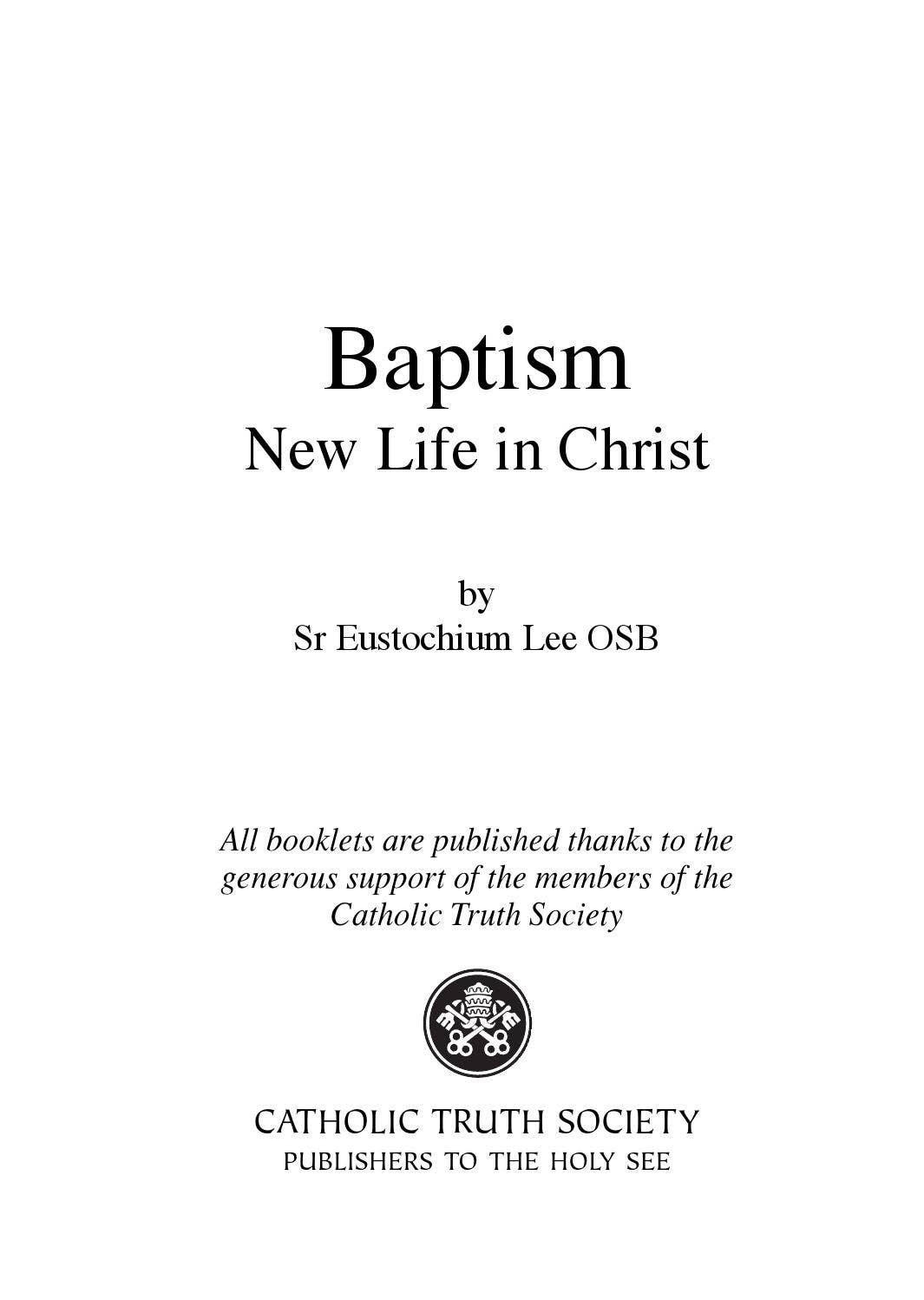 Baptism
New Life in Christ

by
Sr Eustochium Lee OSB

All booklets are published thanks to the generous support of the members of the Catholic Truth Society

CATHOLIC TRUTH SOCIETY
PUBLISHERS TO THE HOLY SEE